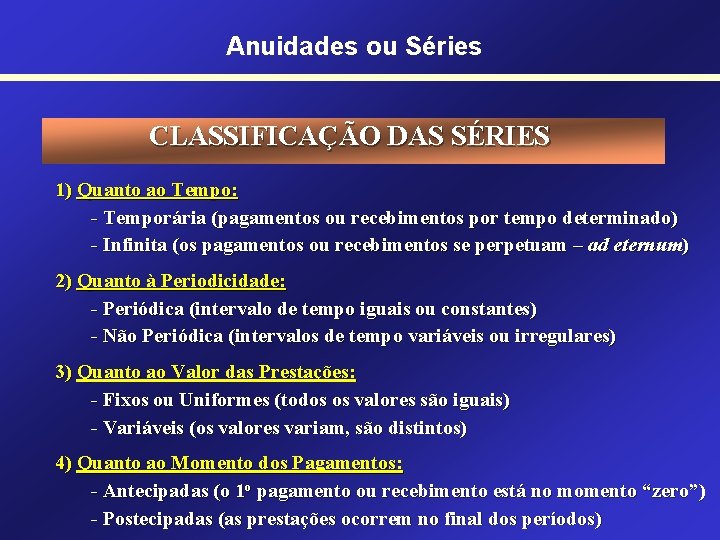 Anuidades ou Séries

CLASSIFICAÇÃO DAS SÉRIES

1) Quanto ao Tempo:

- Temporária (pagamentos ou recebimentos por tempo determinado)

- Infinita (os pagamentos ou recebimentos se perpetuam – ad eternum)

2) Quanto à Periodicidade:

- Periódica (intervalo de tempo iguais ou constantes)

- Não Periódica (intervalos de tempo variáveis ou irregulares)

3) Quanto ao Valor das Prestações:

- Fixos ou Uniformes (todos os valores são iguais)

- Variáveis (os valores variam, são distintos)

4) Quanto ao Momento dos Pagamentos:

- Antecipadas (o 1º pagamento ou recebimento está no momento “zero”)

- Postecipadas (as prestações ocorrem no final dos períodos)